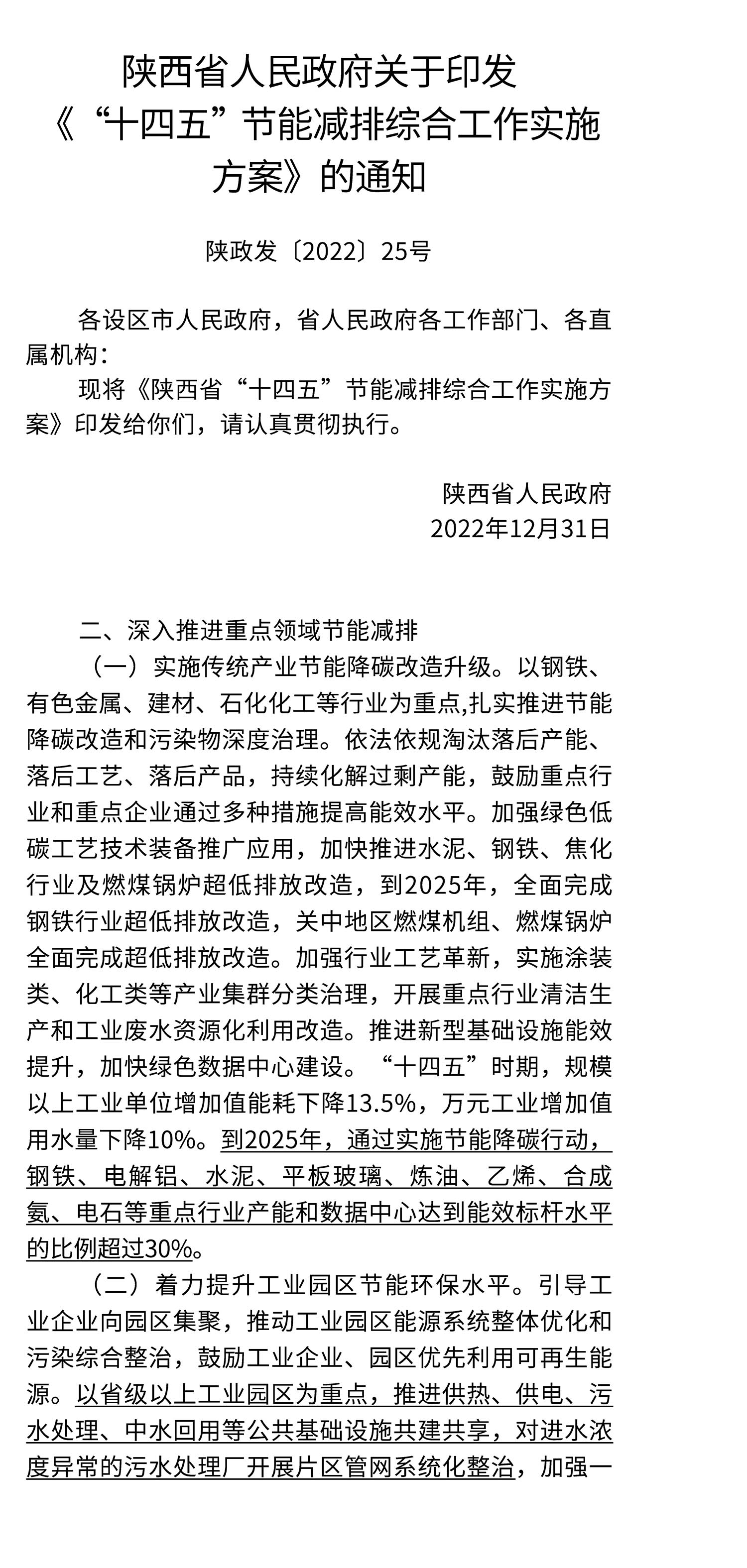 陕西省人民政府关于印发《“十四五”节能减排综合工作实施方案》的通知

陕政发〔2022〕25号

各设区市人民政府，省人民政府各工作部门、各直属机构：

现将《陕西省“十四五”节能减排综合工作实施方案》印发给你们，请认真贯彻执行。

陕西省人民政府
2022年12月31日

二、深入推进重点领域节能减排

（一）实施传统产业节能降碳改造升级。以钢铁、有色金属、建材、石化化工等行业为重点,扎实推进节能降碳改造和污染物深度治理。依法依规淘汰落后产能、落后工艺、落后产品，持续化解过剩产能，鼓励重点行业和重点企业通过多种措施提高能效水平。加强绿色低碳工艺技术装备推广应用，加快推进水泥、钢铁、焦化行业及燃煤锅炉超低排放改造，到2025年，全面完成钢铁行业超低排放改造，关中地区燃煤机组、燃煤锅炉全面完成超低排放改造。加强行业工艺革新，实施涂装类、化工类等产业集群分类治理，开展重点行业清洁生产和工业废水资源化利用改造。推进新型基础设施能效提升，加快绿色数据中心建设。“十四五”时期，规模以上工业单位增加值能耗下降13.5%，万元工业增加值用水量下降10%。到2025年，通过实施节能降碳行动，钢铁、电解铝、水泥、平板玻璃、炼油、乙烯、合成氨、电石等重点行业产能和数据中心达到能效标杆水平的比例超过30%。

（二）着力提升工业园区节能环保水平。引导工业企业向园区集聚，推动工业园区能源系统整体优化和污染综合整治，鼓励工业企业、园区优先利用可再生能源。以省级以上工业园区为重点，推进供热、供电、污水处理、中水回用等公共基础设施共建共享，对进水浓度异常的污水处理厂开展片区管网系统化整治，加强一